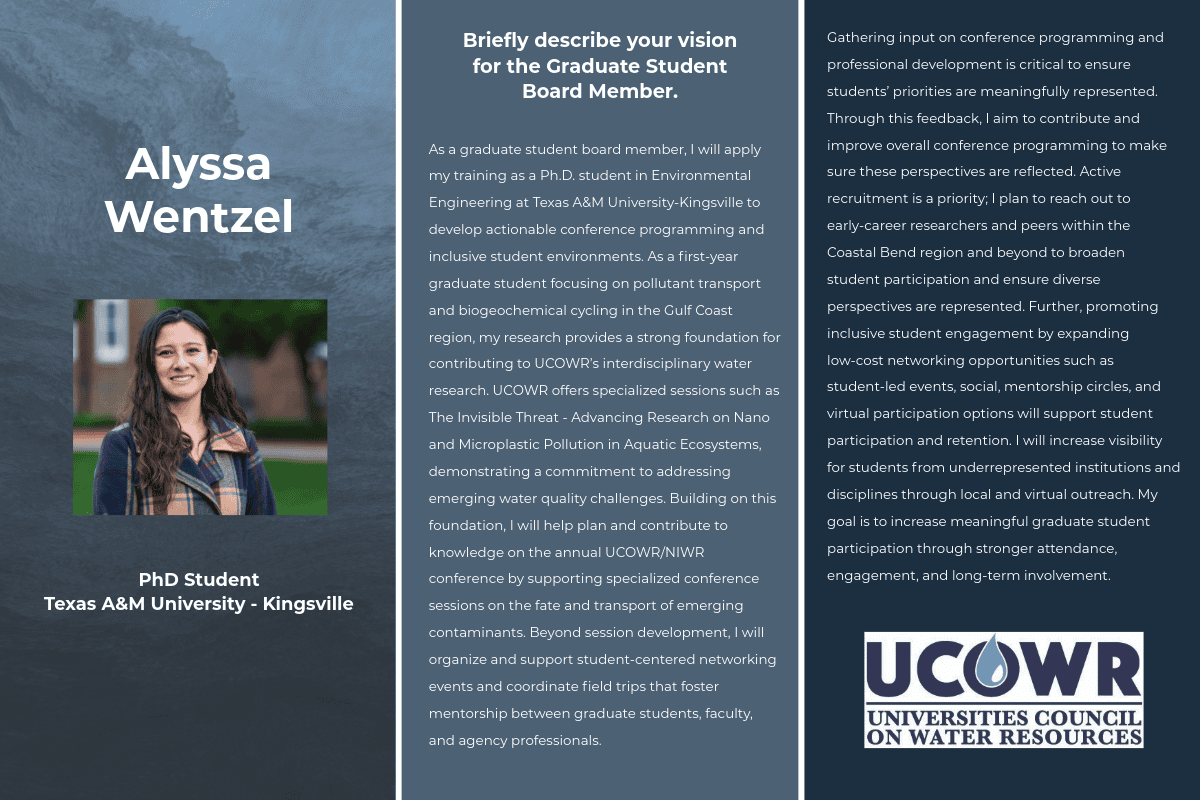 Alyssa Wentzel

PhD Student
Texas A&M University - Kingsville

Briefly describe your vision for the Graduate Student Board Member.

As a graduate student board member, I will apply my training as a Ph.D. student in Environmental Engineering at Texas A&M University-Kingsville to develop actionable conference programming and inclusive student environments. As a first-year graduate student focusing on pollutant transport and biogeochemical cycling in the Gulf Coast region, my research provides a strong foundation for contributing to UCOWR's interdisciplinary water research. UCOWR offers specialized sessions such as The Invisible Threat - Advancing Research on Nano and Microplastic Pollution in Aquatic Ecosystems, demonstrating a commitment to addressing emerging water quality challenges. Building on this foundation, I will help plan and contribute to knowledge on the annual UCOWR/NIWR conference by supporting specialized conference sessions on the fate and transport of emerging contaminants. Beyond session development, I will organize and support student-centered networking events and coordinate field trips that foster mentorship between graduate students, faculty, and agency professionals.

Gathering input on conference programming and professional development is critical to ensure students' priorities are meaningfully represented. Through this feedback, I aim to contribute and improve overall conference programming to make sure these perspectives are reflected. Active recruitment is a priority; I plan to reach out to early-career researchers and peers within the Coastal Bend region and beyond to broaden student participation and ensure diverse perspectives are represented. Further, promoting inclusive student engagement by expanding low-cost networking opportunities such as student-led events, social, mentorship circles, and virtual participation options will support student participation and retention. I will increase visibility for students from underrepresented institutions and disciplines through local and virtual outreach. My goal is to increase meaningful graduate student participation through stronger attendance, engagement, and long-term involvement.

UCOWR
UNIVERSITIES COUNCIL ON WATER RESOURCES